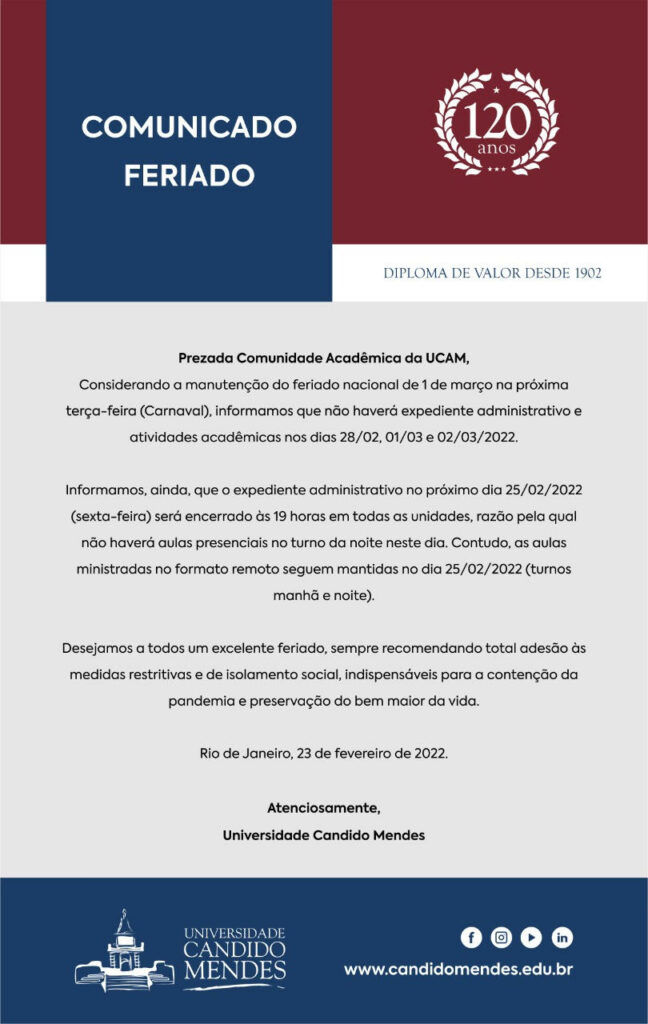 COMUNICADO
FERIADO

120
anos

DIPLOMA DE VALOR DESDE 1902

Prezada Comunidade Acadêmica da UCAM,
Considerando a manutenção do feriado nacional de 1 de março na próxima terça-feira (Carnaval), informamos que não haverá expediente administrativo e atividades acadêmicas nos dias 28/02, 01/03 e 02/03/2022.

Informamos, ainda, que o expediente administrativo no próximo dia 25/02/2022 (sexta-feira) será encerrado às 19 horas em todas as unidades, razão pela qual não haverá aulas presenciais no turno da noite neste dia. Contudo, as aulas ministradas no formato remoto seguem mantidas no dia 25/02/2022 (turnos manhã e noite).

Desejamos a todos um excelente feriado, sempre recomendando total adesão às medidas restritivas e de isolamento social, indispensáveis para a contenção da pandemia e preservação do bem maior da vida.

Rio de Janeiro, 23 de fevereiro de 2022.

Atenciosamente,
Universidade Candido Mendes

UNIVERSIDADE
CANDIDO
MENDES

www.candidomendes.edu.br